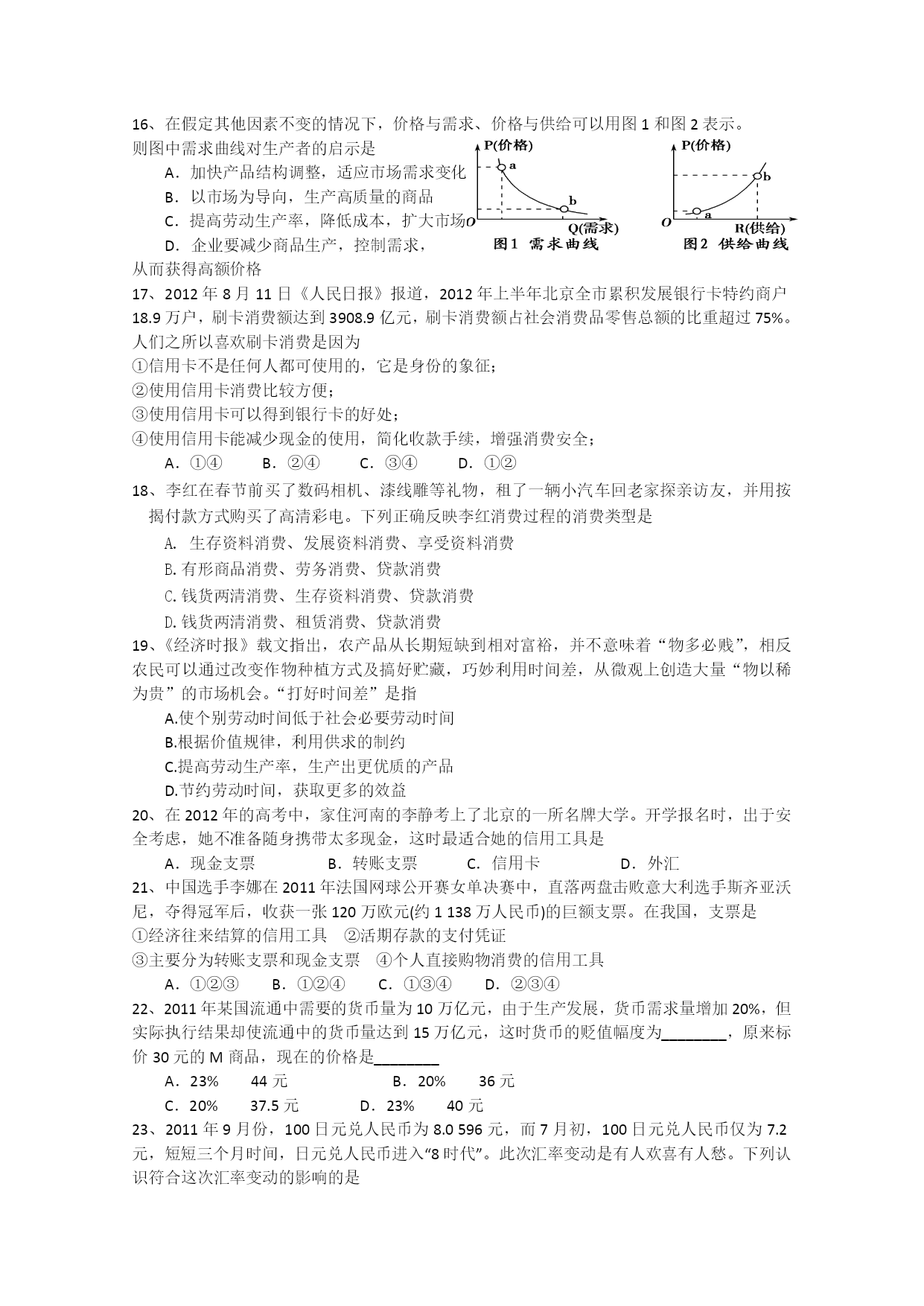 16、在假定其他因素不变的情况下，价格与需求、价格与供给可以用图 1 和图 2 表示。则图中需求曲线对生产者的启示是

A．加快产品结构调整，适应市场需求变化

B．以市场为导向，生产高质量的商品

C．提高劳动生产率，降低成本，扩大市场

D．企业要减少商品生产，控制需求，从而获得高额价格

P(价格)
a
b
O
Q(需求)
图1 需求曲线

P(价格)
b
a
O
R(供给)
图2 供给曲线

17、2012 年 8 月 11 日《人民日报》报道，2012 年上半年北京全市累积发展银行卡特约商户 18.9 万户，刷卡消费额达到 3908.9 亿元，刷卡消费额占社会消费品零售总额的比重超过 75%。人们之所以喜欢刷卡消费是因为

①信用卡不是任何人都可使用的，它是身份的象征；

②使用信用卡消费比较方便；

③使用信用卡可以得到银行卡的好处；

④使用信用卡能减少现金的使用，简化收款手续，增强消费安全；

A．①④　　B．②④　　C．③④　　D．①②

18、李红在春节前买了数码相机、漆线雕等礼物，租了一辆小汽车回老家探亲访友，并用按揭付款方式购买了高清彩电。下列正确反映李红消费过程的消费类型是

A. 生存资料消费、发展资料消费、享受资料消费

B. 有形商品消费、劳务消费、贷款消费

C. 钱货两清消费、生存资料消费、贷款消费

D. 钱货两清消费、租赁消费、贷款消费

19、《经济时报》载文指出，农产品从长期短缺到相对富裕，并不意味着“物多必贱”，相反农民可以通过改变作物种植方式及搞好贮藏，巧妙利用时间差，从微观上创造大量“物以稀为贵”的市场机会。“打好时间差”是指

A.使个别劳动时间低于社会必要劳动时间

B.根据价值规律，利用供求的制约

C.提高劳动生产率，生产出更优质的产品

D.节约劳动时间，获取更多的效益

20、在 2012 年的高考中，家住河南的李静考上了北京的一所名牌大学。开学报名时，出于安全考虑，她不准备随身携带太多现金，这时最适合她的信用工具是

A．现金支票　　B．转账支票　　C．信用卡　　D．外汇

21、中国选手李娜在 2011 年法国网球公开赛女单决赛中，直落两盘击败意大利选手斯齐亚沃尼，夺得冠军后，收获一张 120 万欧元(约 1 138 万人民币)的巨额支票。在我国，支票是

①经济往来结算的信用工具　②活期存款的支付凭证

③主要分为转账支票和现金支票　④个人直接购物消费的信用工具

A．①②③　　B．①②④　　C．①③④　　D．②③④

22、2011 年某国流通中需要的货币量为 10 万亿元，由于生产发展，货币需求量增加 20%，但实际执行结果却使流通中的货币量达到 15 万亿元，这时货币的贬值幅度为________，原来标价 30 元的 M 商品，现在的价格是________

A．23%　　44 元　　　　B．20%　　36 元

C．20%　　37.5 元　　　D．23%　　40 元

23、2011 年 9 月份，100 日元兑人民币为 8.0 596 元，而 7 月初，100 日元兑人民币仅为 7.2 元，短短三个月时间，日元兑人民币进入“8 时代”。此次汇率变动是有人欢喜有人愁。下列认识符合这次汇率变动的影响的是